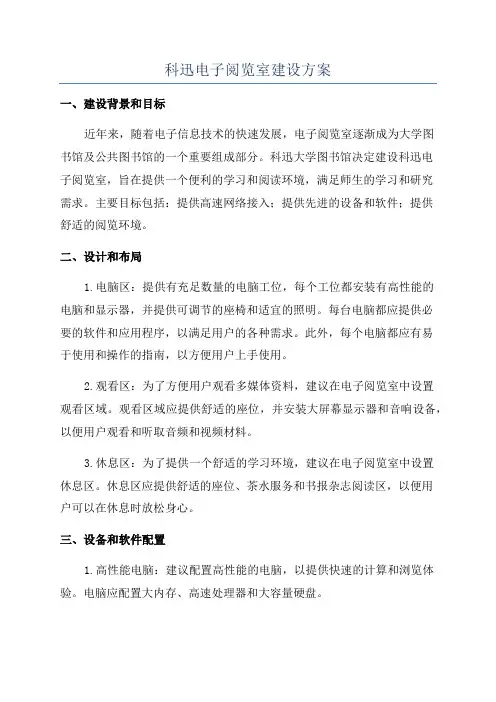 科迅电子阅览室建设方案

一、建设背景和目标

近年来，随着电子信息技术的快速发展，电子阅览室逐渐成为大学图书馆及公共图书馆的一个重要组成部分。科迅大学图书馆决定建设科迅电子阅览室，旨在提供一个便利的学习和阅读环境，满足师生的学习和研究需求。主要目标包括：提供高速网络接入；提供先进的设备和软件；提供舒适的阅览环境。

二、设计和布局

1.电脑区：提供有充足数量的电脑工位，每个工位都安装有高性能的电脑和显示器，并提供可调节的座椅和适宜的照明。每台电脑都应提供必要的软件和应用程序，以满足用户的各种需求。此外，每个电脑都应有易于使用和操作的指南，以方便用户上手使用。

2.观看区：为了方便用户观看多媒体资料，建议在电子阅览室中设置观看区域。观看区域应提供舒适的座位，并安装大屏幕显示器和音响设备，以便用户观看和听取音频和视频材料。

3.休息区：为了提供一个舒适的学习环境，建议在电子阅览室中设置休息区。休息区应提供舒适的座位、茶水服务和书报杂志阅读区，以便用户可以在休息时放松身心。

三、设备和软件配置

1.高性能电脑：建议配置高性能的电脑，以提供快速的计算和浏览体验。电脑应配置大内存、高速处理器和大容量硬盘。